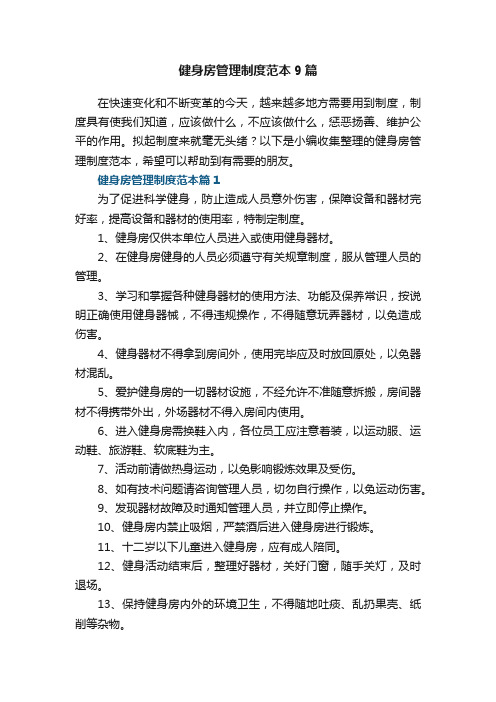 健身房管理制度范本9篇

在快速变化和不断变革的今天，越来越多地方需要用到制度，制度具有使我们知道，应该做什么，不应该做什么，惩恶扬善、维护公平的作用。拟起制度来就毫无头绪？以下是小编收集整理的健身房管理制度范本，希望可以帮助到有需要的朋友。

健身房管理制度范本篇1

为了促进科学健身，防止造成人员意外伤害，保障设备和器材完好率，提高设备和器材的使用率，特制定制度。

1、健身房仅供本单位人员进入或使用健身器材。

2、在健身房健身的人员必须遵守有关规章制度，服从管理人员的管理。

3、学习和掌握各种健身器材的使用方法、功能及保养常识，按说明正确使用健身器械，不得违规操作，不得随意玩弄器材，以免造成伤害。

4、健身器材不得拿到房间外，使用完毕应及时放回原处，以免器材混乱。

5、爱护健身房的一切器材设施，不经允许不准随意拆搬，房间器材不得携带外出，外场器材不得入房间内使用。

6、进入健身房需换鞋入内，各位员工应注意着装，以运动服、运动鞋、旅游鞋、软底鞋为主。

7、活动前请做热身运动，以免影响锻炼效果及受伤。

8、如有技术问题请咨询管理人员，切勿自行操作，以免运动伤害。

9、发现器材故障及时通知管理人员，并立即停止操作。

10、健身房内禁止吸烟，严禁酒后进入健身房进行锻炼。

11、十二岁以下儿童进入健身房，应有成人陪同。

12、健身活动结束后，整理好器材，关好门窗，随手关灯，及时退场。

13、保持健身房内外的环境卫生，不得随地吐痰、乱扔果壳、纸削等杂物。